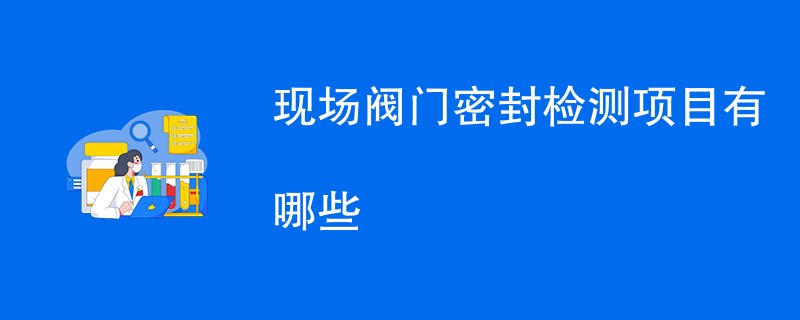 现场阀门密封检测项目有哪些